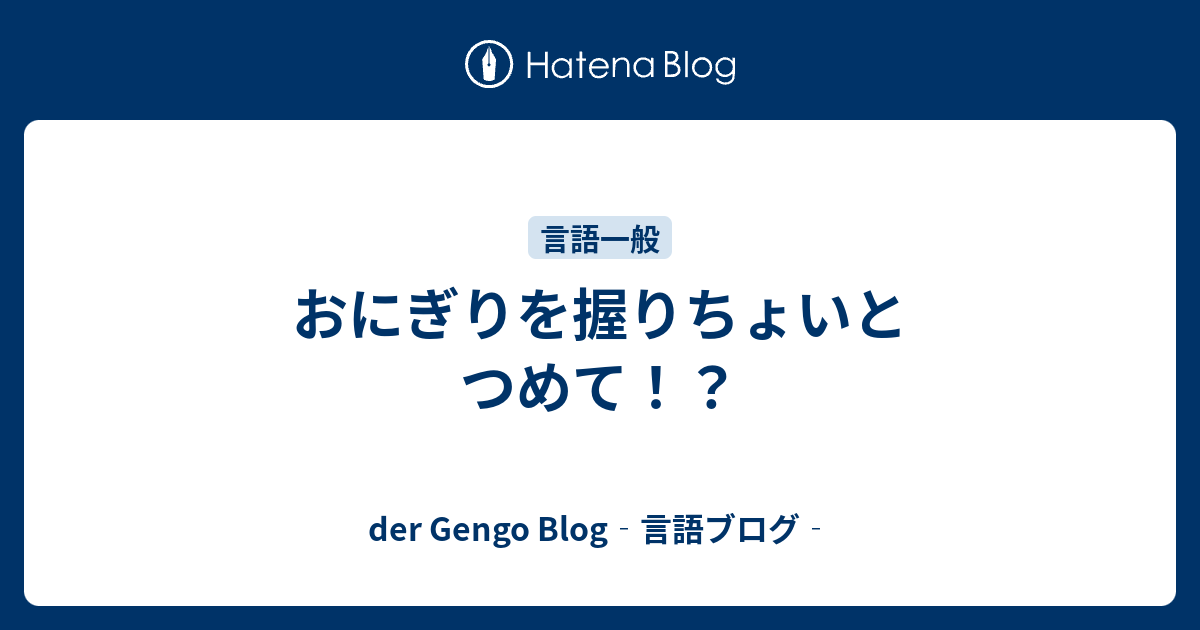 Hatena Blog

言語一般

おにぎりを握りちょいとつめて！？

der Gengo Blog ‐ 言語ブログ ‐